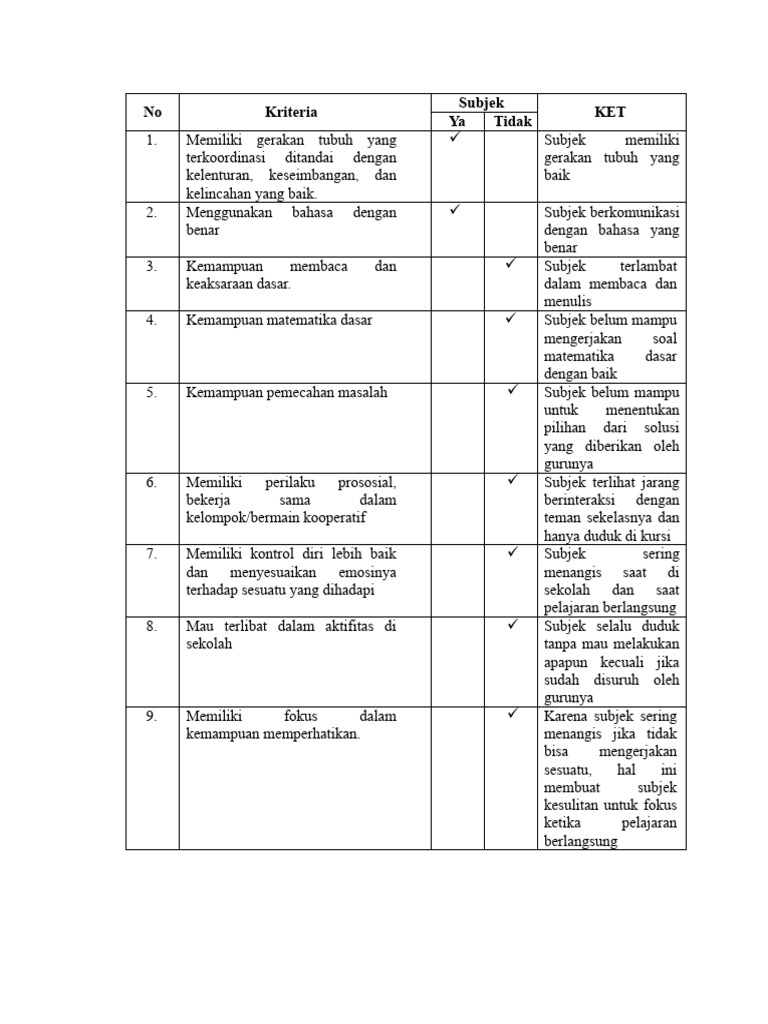 | No | Kriteria | Subjek Ya | Subjek Tidak | KET |
|---|---|---|---|---|
| 1. | Memiliki gerakan tubuh yang terkoordinasi ditandai dengan kelenturan, keseimbangan, dan kelincahan yang baik. | ✓ | | Subjek memiliki gerakan tubuh yang baik |
| 2. | Menggunakan bahasa dengan benar | ✓ | | Subjek berkomunikasi dengan bahasa yang benar |
| 3. | Kemampuan membaca dan keaksaraan dasar. | | ✓ | Subjek terlambat dalam membaca dan menulis |
| 4. | Kemampuan matematika dasar | | ✓ | Subjek belum mampu mengerjakan soal matematika dasar dengan baik |
| 5. | Kemampuan pemecahan masalah | | ✓ | Subjek belum mampu untuk menentukan pilihan dari solusi yang diberikan oleh gurunya |
| 6. | Memiliki perilaku prososial, bekerja sama dalam kelompok/bermain kooperatif | | ✓ | Subjek terlihat jarang berinteraksi dengan teman sekelasnya dan hanya duduk di kursi |
| 7. | Memiliki kontrol diri lebih baik dan menyesuaikan emosinya terhadap sesuatu yang dihadapi | | ✓ | Subjek sering menangis saat di sekolah dan saat pelajaran berlangsung |
| 8. | Mau terlibat dalam aktifitas di sekolah | | ✓ | Subjek selalu duduk tanpa mau melakukan apapun kecuali jika sudah disuruh oleh gurunya |
| 9. | Memiliki fokus dalam kemampuan memperhatikan. | | ✓ | Karena subjek sering menangis jika tidak bisa mengerjakan sesuatu, hal ini membuat subjek kesulitan untuk fokus ketika pelajaran berlangsung |